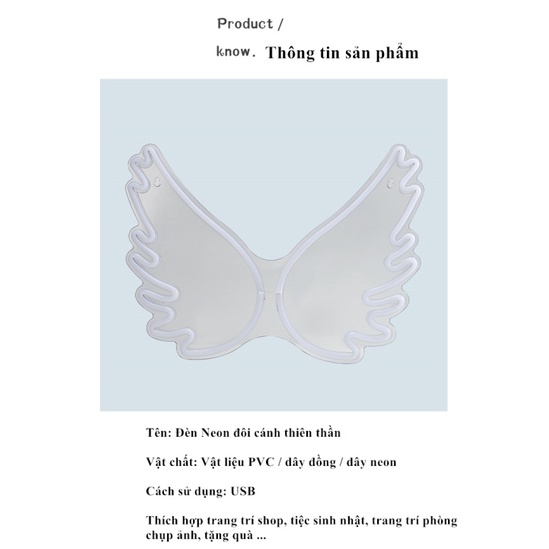 Product /

know. Thông tin sản phẩm

Tên: Đèn Neon đôi cánh thiên thần

Vật chất: Vật liệu PVC / dây đồng / dây neon

Cách sử dụng: USB

Thích hợp trang trí shop, tiệc sinh nhật, trang trí phòng chụp ảnh, tặng quà ...